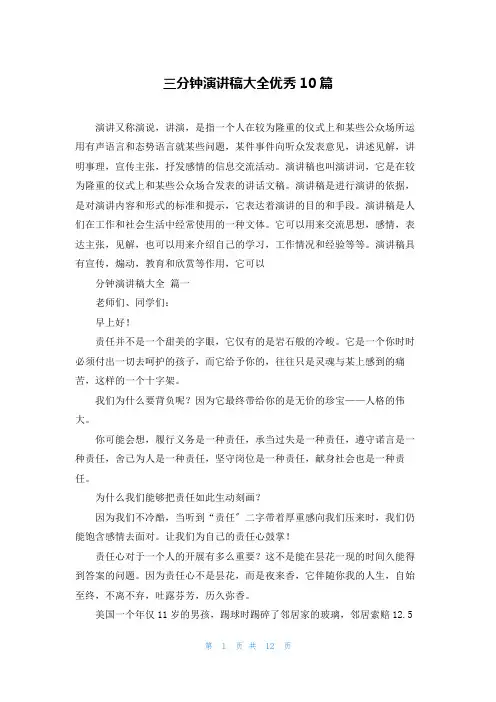 三分钟演讲稿大全优秀10篇

演讲又称演说，讲演，是指一个人在较为隆重的仪式上和某些公众场所运用有声语言和态势语言就某些问题，某件事件向听众发表意见，讲述见解，讲明事理，宣传主张，抒发感情的信息交流活动。演讲稿也叫演讲词，它是在较为隆重的仪式上和某些公众场合发表的讲话文稿。演讲稿是进行演讲的依据，是对演讲内容和形式的标准和提示，它表达着演讲的目的和手段。演讲稿是人们在工作和社会生活中经常使用的一种文体。它可以用来交流思想，感情，表达主张，见解，也可以用来介绍自己的学习，工作情况和经验等等。演讲稿具有宣传，煽动，教育和欣赏等作用，它可以

分钟演讲稿大全 篇一

老师们、同学们：

早上好！

责任并不是一个甜美的字眼，它仅有的是岩石般的冷峻。它是一个你时时必须付出一切去呵护的孩子，而它给予你的，往往只是灵魂与某上感到的痛苦，这样的一个十字架。

我们为什么要背负呢？因为它最终带给你的是无价的珍宝——人格的伟大。

你可能会想，履行义务是一种责任，承当过失是一种责任，遵守诺言是一种责任，舍己为人是一种责任，坚守岗位是一种责任，献身社会也是一种责任。

为什么我们能够把责任如此生动刻画？

因为我们不冷酷，当听到“责任”二字带着厚重感向我们压来时，我们仍能饱含感情去面对。让我们为自己的责任心鼓掌！

责任心对于一个人的开展有多么重要？这不是能在昙花一现的时间久能得到答案的问题。因为责任心不是昙花，而是夜来香，它伴随你我的人生，自始至终，不离不弃，吐露芬芳，历久弥香。

美国一个年仅11岁的男孩，踢球时踢碎了邻居家的玻璃，邻居索赔12.5

第 1 页 共 12 页